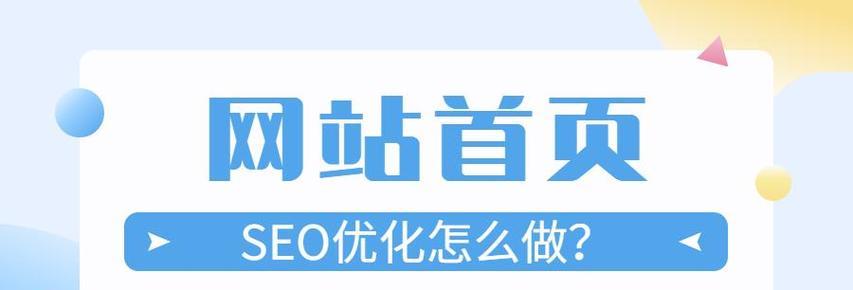 网站首页

SEO优化怎么做?